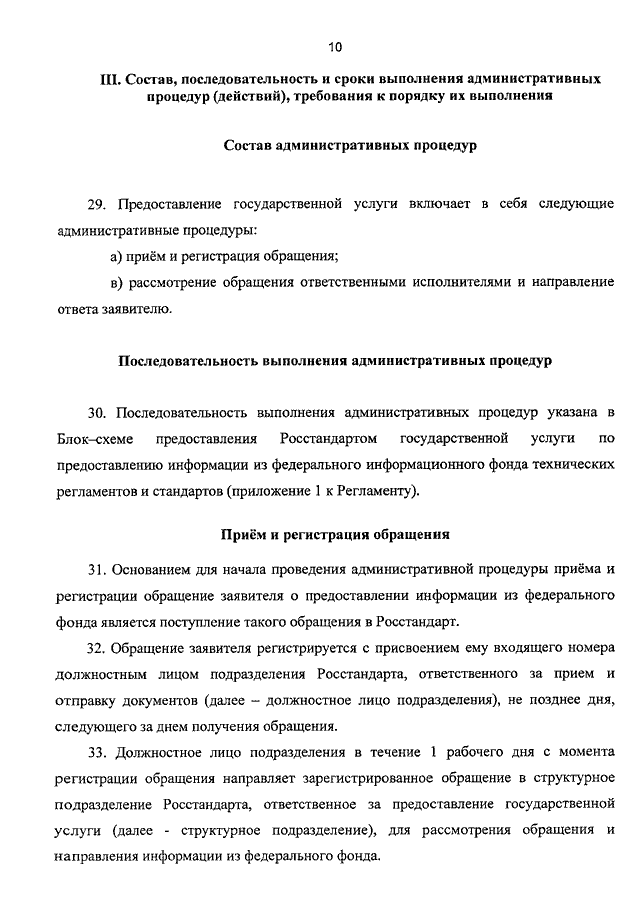 10

III. Состав, последовательность и сроки выполнения административных процедур (действий), требования к порядку их выполнения

Состав административных процедур

29. Предоставление государственной услуги включает в себя следующие административные процедуры:

а) приём и регистрация обращения;

в) рассмотрение обращения ответственными исполнителями и направление ответа заявителю.

Последовательность выполнения административных процедур

30. Последовательность выполнения административных процедур указана в Блок–схеме предоставления Росстандартом государственной услуги по предоставлению информации из федерального информационного фонда технических регламентов и стандартов (приложение 1 к Регламенту).

Приём и регистрация обращения

31. Основанием для начала проведения административной процедуры приёма и регистрации обращение заявителя о предоставлении информации из федерального фонда является поступление такого обращения в Росстандарт.

32. Обращение заявителя регистрируется с присвоением ему входящего номера должностным лицом подразделения Росстандарта, ответственного за прием и отправку документов (далее – должностное лицо подразделения), не позднее дня, следующего за днем получения обращения.

33. Должностное лицо подразделения в течение 1 рабочего дня с момента регистрации обращения направляет зарегистрированное обращение в структурное подразделение Росстандарта, ответственное за предоставление государственной услуги (далее - структурное подразделение), для рассмотрения обращения и направления информации из федерального фонда.